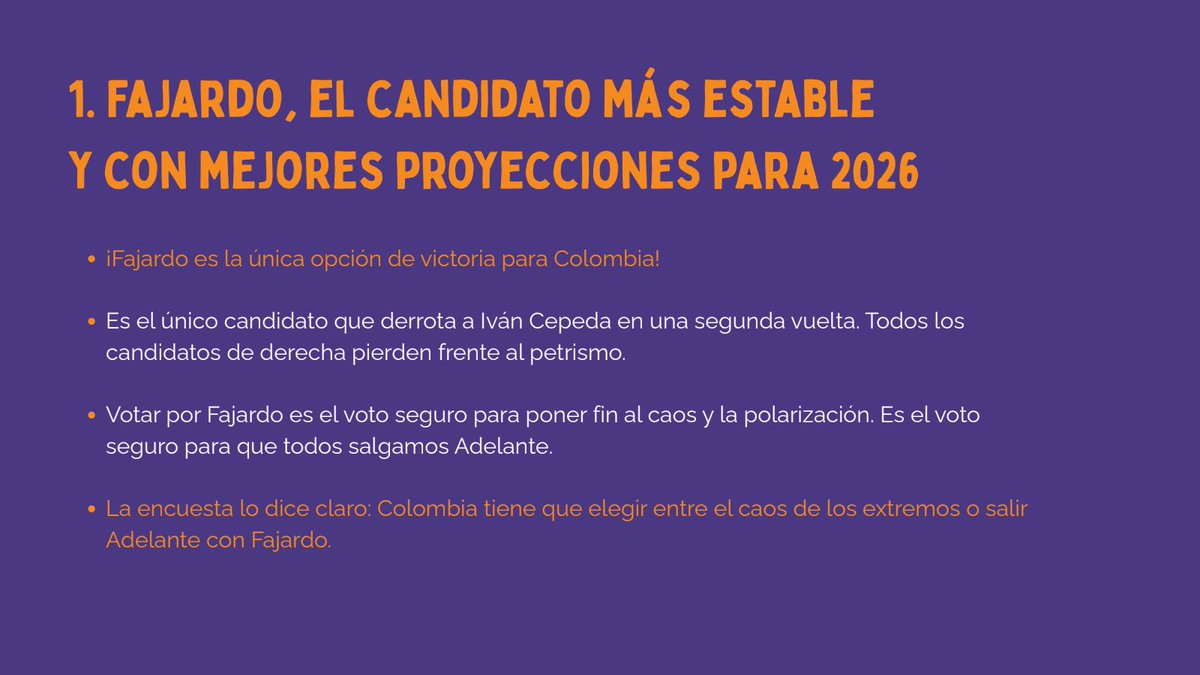 1. FAJARDO, EL CANDIDATO MÁS ESTABLE Y CON MEJORES PROYECCIONES PARA 2026

• ¡Fajardo es la única opción de victoria para Colombia!

• Es el único candidato que derrota a Iván Cepeda en una segunda vuelta. Todos los candidatos de derecha pierden frente al petrismo.

• Votar por Fajardo es el voto seguro para poner fin al caos y la polarización. Es el voto seguro para que todos salgamos Adelante.

• La encuesta lo dice claro: Colombia tiene que elegir entre el caos de los extremos o salir Adelante con Fajardo.